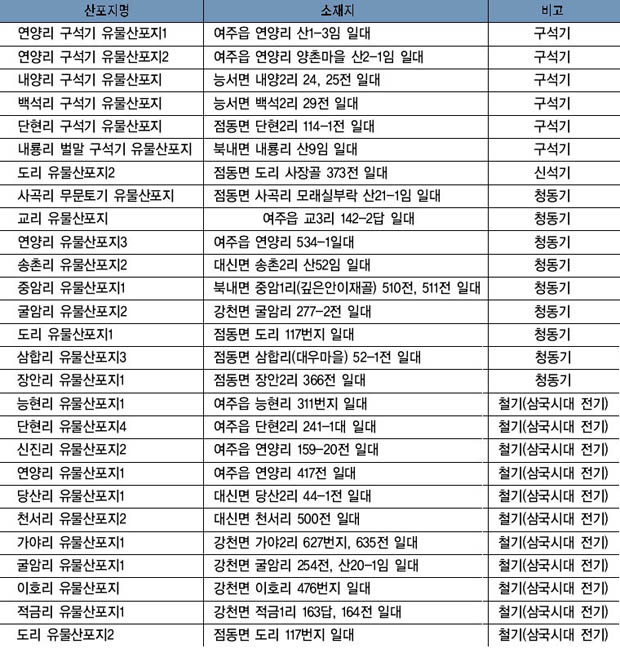 | 산포지명 | 소재지 | 비고 |
|---|---|---|
| 연양리 구석기 유물산포지1 | 여주읍 연양리 산1-3임 일대 | 구석기 |
| 연양리 구석기 유물산포지2 | 여주읍 연양리 양촌마을 산2-1임 일대 | 구석기 |
| 내양리 구석기 유물산포지 | 능서면 내양2리 24, 25전 일대 | 구석기 |
| 백석리 구석기 유물산포지 | 능서면 백석2리 29전 일대 | 구석기 |
| 단현리 구석기 유물산포지 | 점동면 단현2리 114-1전 일대 | 구석기 |
| 내룡리 벌말 구석기 유물산포지 | 북내면 내룡리 산9임 일대 | 구석기 |
| 도리 유물산포지2 | 점동면 도리 사장골 373전 일대 | 신석기 |
| 사곡리 무문토기 유물산포지 | 점동면 사곡리 모래실부락 산21-1임 일대 | 청동기 |
| 교리 유물산포지 | 여주읍 교3리 142-2답 일대 | 청동기 |
| 연양리 유물산포지3 | 여주읍 연양리 534-1일대 | 청동기 |
| 송촌리 유물산포지2 | 대신면 송촌2리 산52임 일대 | 청동기 |
| 중암리 유물산포지1 | 북내면 중암1리(깊은안이재골) 510전, 511전 일대 | 청동기 |
| 굴암리 유물산포지2 | 강천면 굴암리 277-2전 일대 | 청동기 |
| 도리 유물산포지1 | 점동면 도리 117번지 일대 | 청동기 |
| 삼합리 유물산포지3 | 점동면 삼합리(대우마을) 52-1전 일대 | 청동기 |
| 장안리 유물산포지1 | 점동면 장안2리 366전 일대 | 청동기 |
| 능현리 유물산포지1 | 여주읍 능현리 311번지 일대 | 철기(삼국시대 전기) |
| 단현리 유물산포지4 | 여주읍 단현2리 241-1대 일대 | 철기(삼국시대 전기) |
| 신진리 유물산포지2 | 여주읍 연양리 159-20전 일대 | 철기(삼국시대 전기) |
| 연양리 유물산포지1 | 여주읍 연양리 417전 일대 | 철기(삼국시대 전기) |
| 당산리 유물산포지1 | 대신면 당산2리 44-1전 일대 | 철기(삼국시대 전기) |
| 천서리 유물산포지2 | 대신면 천서리 500전 일대 | 철기(삼국시대 전기) |
| 가야리 유물산포지1 | 강천면 가야2리 627번지, 635전 일대 | 철기(삼국시대 전기) |
| 굴암리 유물산포지1 | 강천면 굴암리 254전, 산20-1임 일대 | 철기(삼국시대 전기) |
| 이호리 유물산포지 | 강천면 이호리 476번지 일대 | 철기(삼국시대 전기) |
| 적금리 유물산포지1 | 강천면 적금1리 163답, 164전 일대 | 철기(삼국시대 전기) |
| 도리 유물산포지2 | 점동면 도리 117번지 일대 | 철기(삼국시대 전기) |